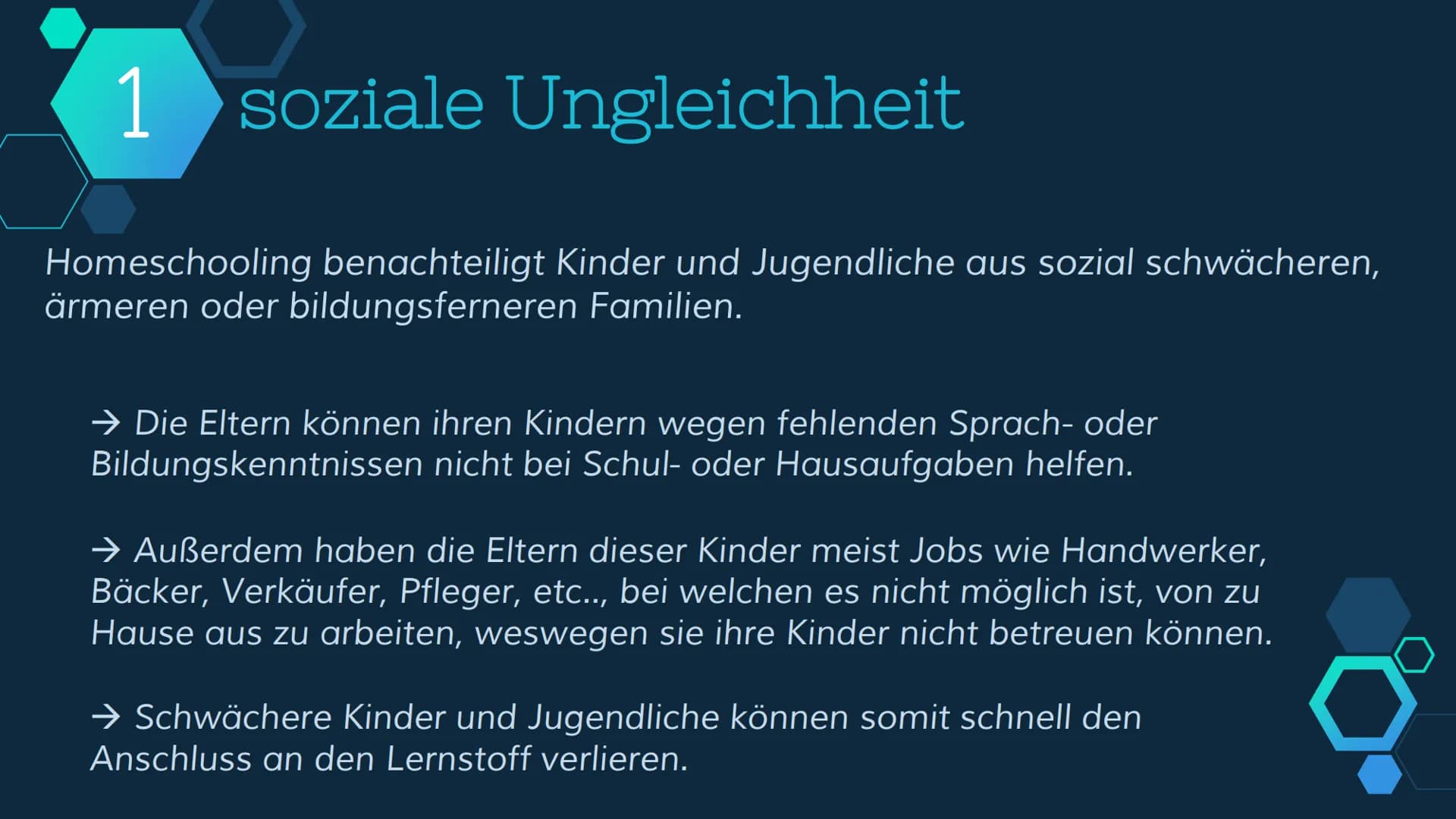 1 soziale Ungleichheit

Homeschooling benachteiligt Kinder und Jugendliche aus sozial schwächeren, ärmeren oder bildungsferneren Familien.

→ Die Eltern können ihren Kindern wegen fehlenden Sprach- oder Bildungskenntnissen nicht bei Schul- oder Hausaufgaben helfen.

→ Außerdem haben die Eltern dieser Kinder meist Jobs wie Handwerker, Bäcker, Verkäufer, Pfleger, etc.., bei welchen es nicht möglich ist, von zu Hause aus zu arbeiten, weswegen sie ihre Kinder nicht betreuen können.

→ Schwächere Kinder und Jugendliche können somit schnell den Anschluss an den Lernstoff verlieren.